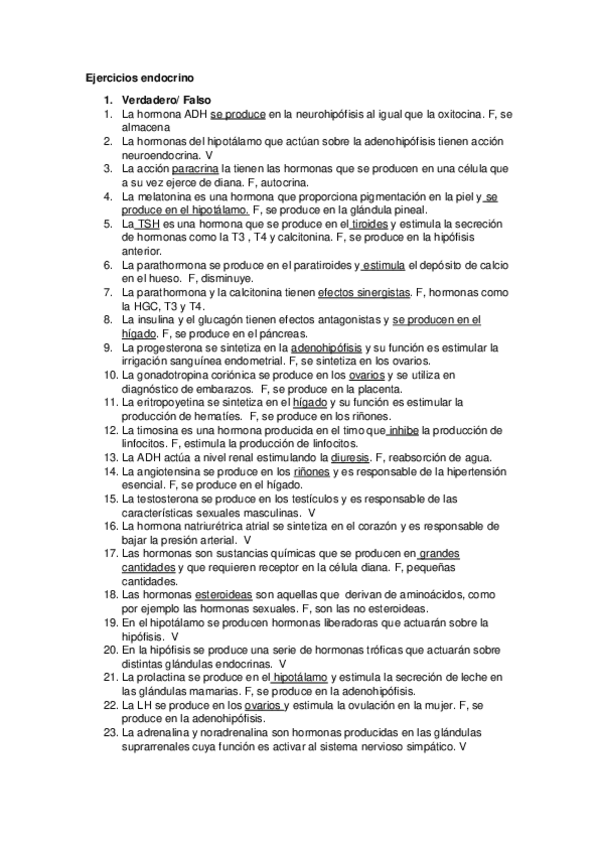 Ejercicios endocrino

1. Verdadero/ Falso
1. La hormona ADH se produce en la neurohipófisis al igual que la oxitocina. F, se almacena
2. La hormonas del hipotálamo que actúan sobre la adenohipófisis tienen acción neuroendocrina. V
3. La acción paracrina la tienen las hormonas que se producen en una célula que a su vez ejerce de diana. F, autocrina.
4. La melatonina es una hormona que proporciona pigmentación en la piel y se produce en el hipotálamo. F, se produce en la glándula pineal.
5. La TSH es una hormona que se produce en el tiroides y estimula la secreción de hormonas como la T3 , T4 y calcitonina. F, se produce en la hipófisis anterior.
6. La parathormona se produce en el paratiroides y estimula el depósito de calcio en el hueso. F, disminuye.
7. La parathormona y la calcitonina tienen efectos sinergistas. F, hormonas como la HGC, T3 y T4.
8. La insulina y el glucagón tienen efectos antagonistas y se producen en el hígado. F, se produce en el páncreas.
9. La progesterona se sintetiza en la adenohipófisis y su función es estimular la irrigación sanguínea endometrial. F, se sintetiza en los ovarios.
10. La gonadotropina coriónica se produce en los ovarios y se utiliza en diagnóstico de embarazos. F, se produce en la placenta.
11. La eritropoyetina se sintetiza en el hígado y su función es estimular la producción de hematíes. F, se produce en los riñones.
12. La timosina es una hormona producida en el timo que inhibe la producción de linfocitos. F, estimula la producción de linfocitos.
13. La ADH actúa a nivel renal estimulando la diuresis. F, reabsorción de agua.
14. La angiotensina se produce en los riñones y es responsable de la hipertensión esencial. F, se produce en el hígado.
15. La testosterona se produce en los testículos y es responsable de las características sexuales masculinas. V
16. La hormona natriurétrica atrial se sintetiza en el corazón y es responsable de bajar la presión arterial. V
17. Las hormonas son sustancias químicas que se producen en grandes cantidades y que requieren receptor en la célula diana. F, pequeñas cantidades.
18. Las hormonas esteroideas son aquellas que derivan de aminoácidos, como por ejemplo las hormonas sexuales. F, son las no esteroideas.
19. En el hipotálamo se producen hormonas liberadoras que actuarán sobre la hipófisis. V
20. En la hipófisis se produce una serie de hormonas tróficas que actuarán sobre distintas glándulas endocrinas. V
21. La prolactina se produce en el hipotálamo y estimula la secreción de leche en las glándulas mamarias. F, se produce en la adenohipófisis.
22. La LH se produce en los ovarios y estimula la ovulación en la mujer. F, se produce en la adenohipófisis.
23. La adrenalina y noradrenalina son hormonas producidas en las glándulas suprarrenales cuya función es activar al sistema nervioso simpático. V